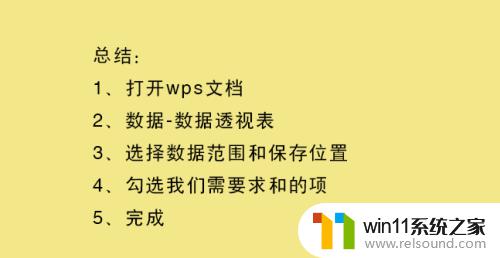 总结：

1、打开wps文档

2、数据-数据透视表

3、选择数据范围和保存位置

4、勾选我们需要求和的项

5、完成

win11系统之家
www.relsound.com